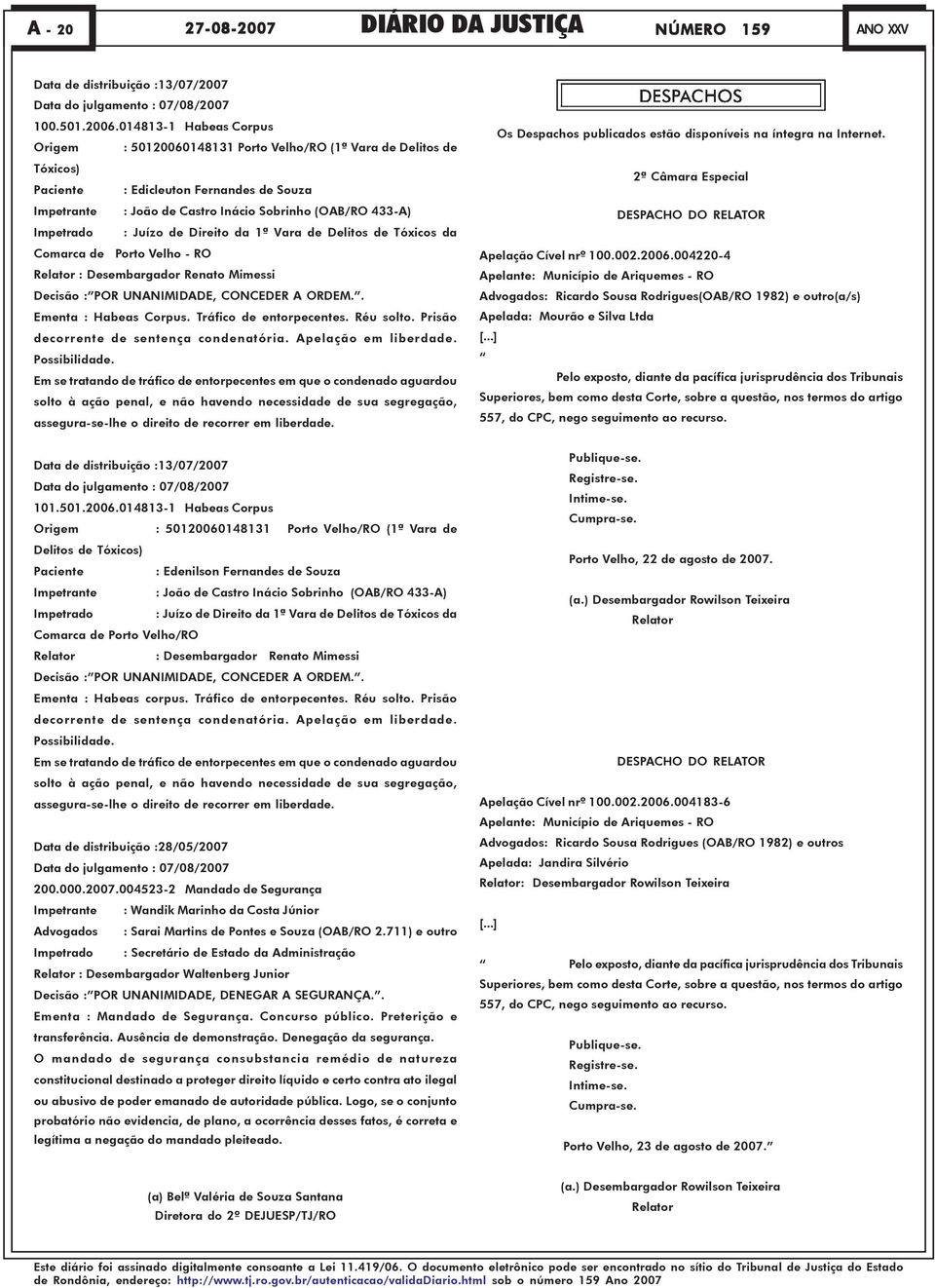 A - 20 27-08-2007 DIÁRIO DA JUSTIÇA NÚMERO 159 ANO XXV

Data de distribuição :13/07/2007
Data do julgamento : 07/08/2007
100.501.2006.014813-1 Habeas Corpus
Origem : 50120060148131 Porto Velho/RO (1ª Vara de Delitos de Tóxicos)
Paciente : Edicleuton Fernandes de Souza
Impetrante : João de Castro Inácio Sobrinho (OAB/RO 433-A)
Impetrado : Juízo de Direito da 1ª Vara de Delitos de Tóxicos da Comarca de Porto Velho - RO
Relator : Desembargador Renato Mimessi
Decisão :"POR UNANIMIDADE, CONCEDER A ORDEM.".
Ementa : Habeas Corpus. Tráfico de entorpecentes. Réu solto. Prisão decorrente de sentença condenatória. Apelação em liberdade. Possibilidade.
Em se tratando de tráfico de entorpecentes em que o condenado aguardou solto à ação penal, e não havendo necessidade de sua segregação, assegura-se-lhe o direito de recorrer em liberdade.

Data de distribuição :13/07/2007
Data do julgamento : 07/08/2007
101.501.2006.014813-1 Habeas Corpus
Origem : 50120060148131 Porto Velho/RO (1ª Vara de Delitos de Tóxicos)
Paciente : Edenilson Fernandes de Souza
Impetrante : João de Castro Inácio Sobrinho (OAB/RO 433-A)
Impetrado : Juízo de Direito da 1ª Vara de Delitos de Tóxicos da Comarca de Porto Velho/RO
Relator : Desembargador Renato Mimessi
Decisão :"POR UNANIMIDADE, CONCEDER A ORDEM.".
Ementa : Habeas corpus. Tráfico de entorpecentes. Réu solto. Prisão decorrente de sentença condenatória. Apelação em liberdade. Possibilidade.
Em se tratando de tráfico de entorpecentes em que o condenado aguardou solto à ação penal, e não havendo necessidade de sua segregação, assegura-se-lhe o direito de recorrer em liberdade.

Data de distribuição :28/05/2007
Data do julgamento : 07/08/2007
200.000.2007.004523-2 Mandado de Segurança
Impetrante : Wandik Marinho da Costa Júnior
Advogados : Sarai Martins de Pontes e Souza (OAB/RO 2.711) e outro
Impetrado : Secretário de Estado da Administração
Relator : Desembargador Waltenberg Junior
Decisão :"POR UNANIMIDADE, DENEGAR A SEGURANÇA.".
Ementa : Mandado de Segurança. Concurso público. Preterição e transferência. Ausência de demonstração. Denegação da segurança.
O mandado de segurança consubstancia remédio de natureza constitucional destinado a proteger direito líquido e certo contra ato ilegal ou abusivo de poder emanado de autoridade pública. Logo, se o conjunto probatório não evidencia, de plano, a ocorrência desses fatos, é correta e legítima a negação do mandado pleiteado.

(a) Belª Valéria de Souza Santana
Diretora do 2º DEJUESP/TJ/RO

DESPACHOS

Os Despachos publicados estão disponíveis na íntegra na Internet.

2ª Câmara Especial

DESPACHO DO RELATOR

Apelação Cível nrº 100.002.2006.004220-4
Apelante: Município de Ariquemes - RO
Advogados: Ricardo Sousa Rodrigues(OAB/RO 1982) e outro(a/s)
Apelada: Mourão e Silva Ltda
[...]
"
Pelo exposto, diante da pacífica jurisprudência dos Tribunais Superiores, bem como desta Corte, sobre a questão, nos termos do artigo 557, do CPC, nego seguimento ao recurso.

Publique-se.
Registre-se.
Intime-se.
Cumpra-se.

Porto Velho, 22 de agosto de 2007.

(a.) Desembargador Rowilson Teixeira
Relator

DESPACHO DO RELATOR

Apelação Cível nrº 100.002.2006.004183-6
Apelante: Município de Ariquemes - RO
Advogados: Ricardo Sousa Rodrigues (OAB/RO 1982) e outros
Apelada: Jandira Silvério
Relator: Desembargador Rowilson Teixeira

[...]

" Pelo exposto, diante da pacífica jurisprudência dos Tribunais Superiores, bem como desta Corte, sobre a questão, nos termos do artigo 557, do CPC, nego seguimento ao recurso.

Publique-se.
Registre-se.
Intime-se.
Cumpra-se.

Porto Velho, 23 de agosto de 2007."

(a.) Desembargador Rowilson Teixeira
Relator

Este diário foi assinado digitalmente consoante a Lei 11.419/06. O documento eletrônico pode ser encontrado no sítio do Tribunal de Justiça do Estado de Rondônia, endereço: http://www.tj.ro.gov.br/autenticacao/validaDiario.html sob o número 159 Ano 2007